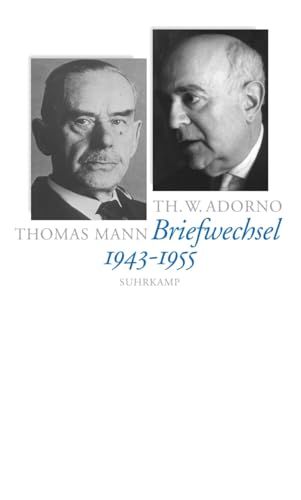 TH. W. ADORNO

THOMAS MANN Briefwechsel

1943-1955

SUHRKAMP